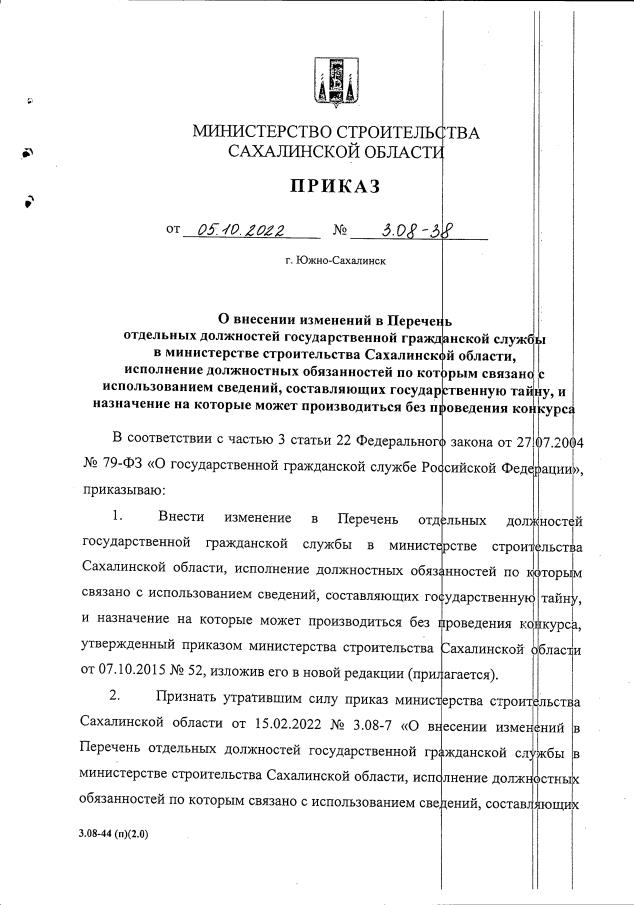 МИНИСТЕРСТВО СТРОИТЕЛЬСТВА САХАЛИНСКОЙ ОБЛАСТИ

ПРИКАЗ

от 05.10.2022 № 3.08-38

г. Южно-Сахалинск

О внесении изменений в Перечень отдельных должностей государственной гражданской службы в министерстве строительства Сахалинской области, исполнение должностных обязанностей по которым связано с использованием сведений, составляющих государственную тайну, и назначение на которые может производиться без проведения конкурса

В соответствии с частью 3 статьи 22 Федерального закона от 27.07.2004 № 79-ФЗ «О государственной гражданской службе Российской Федерации», приказываю:

1. Внести изменение в Перечень отдельных должностей государственной гражданской службы в министерстве строительства Сахалинской области, исполнение должностных обязанностей по которым связано с использованием сведений, составляющих государственную тайну, и назначение на которые может производиться без проведения конкурса, утвержденный приказом министерства строительства Сахалинской области от 07.10.2015 № 52, изложив его в новой редакции (прилагается).

2. Признать утратившим силу приказ министерства строительства Сахалинской области от 15.02.2022 № 3.08-7 «О внесении изменений в Перечень отдельных должностей государственной гражданской службы в министерстве строительства Сахалинской области, исполнение должностных обязанностей по которым связано с использованием сведений, составляющих

3.08-44 (п)(2.0)